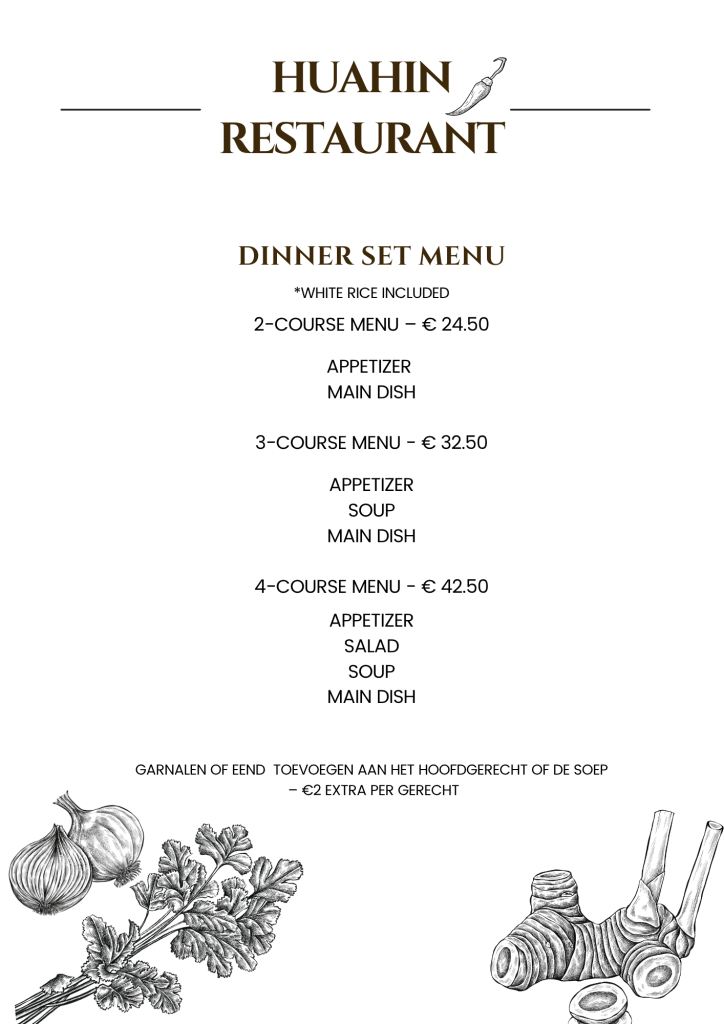 HUAHIN
RESTAURANT

DINNER SET MENU

*WHITE RICE INCLUDED

2-COURSE MENU – € 24.50

APPETIZER
MAIN DISH

3-COURSE MENU - € 32.50

APPETIZER
SOUP
MAIN DISH

4-COURSE MENU - € 42.50

APPETIZER
SALAD
SOUP
MAIN DISH

GARNALEN OF EEND TOEVOEGEN AAN HET HOOFDGERECHT OF DE SOEP – €2 EXTRA PER GERECHT